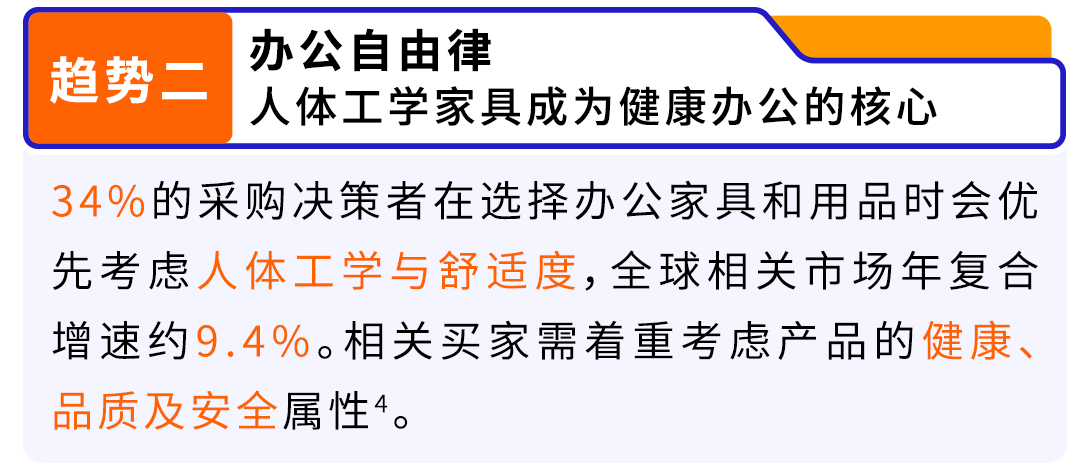 趋势二

办公自由律
人体工学家具成为健康办公的核心

34%的采购决策者在选择办公家具和用品时会优先考虑人体工学与舒适度，全球相关市场年复合增速约9.4%。相关买家需着重考虑产品的健康、品质及安全属性$^4$。